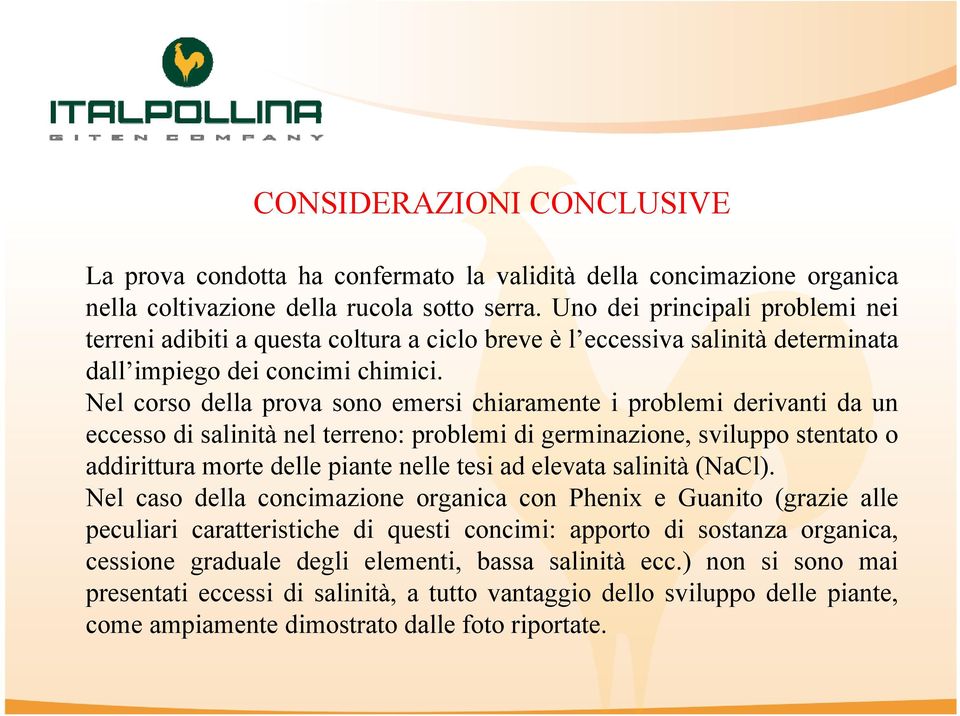 ITALPOLLINA
GITEN COMPANY

CONSIDERAZIONI CONCLUSIVE

La prova condotta ha confermato la validità della concimazione organica nella coltivazione della rucola sotto serra. Uno dei principali problemi nei terreni adibiti a questa coltura a ciclo breve è l'eccessiva salinità determinata dall'impiego dei concimi chimici.
Nel corso della prova sono emersi chiaramente i problemi derivanti da un eccesso di salinità nel terreno: problemi di germinazione, sviluppo stentato o addirittura morte delle piante nelle tesi ad elevata salinità (NaCl).
Nel caso della concimazione organica con Phenix e Guanito (grazie alle peculiari caratteristiche di questi concimi: apporto di sostanza organica, cessione graduale degli elementi, bassa salinità ecc.) non si sono mai presentati eccessi di salinità, a tutto vantaggio dello sviluppo delle piante, come ampiamente dimostrato dalle foto riportate.